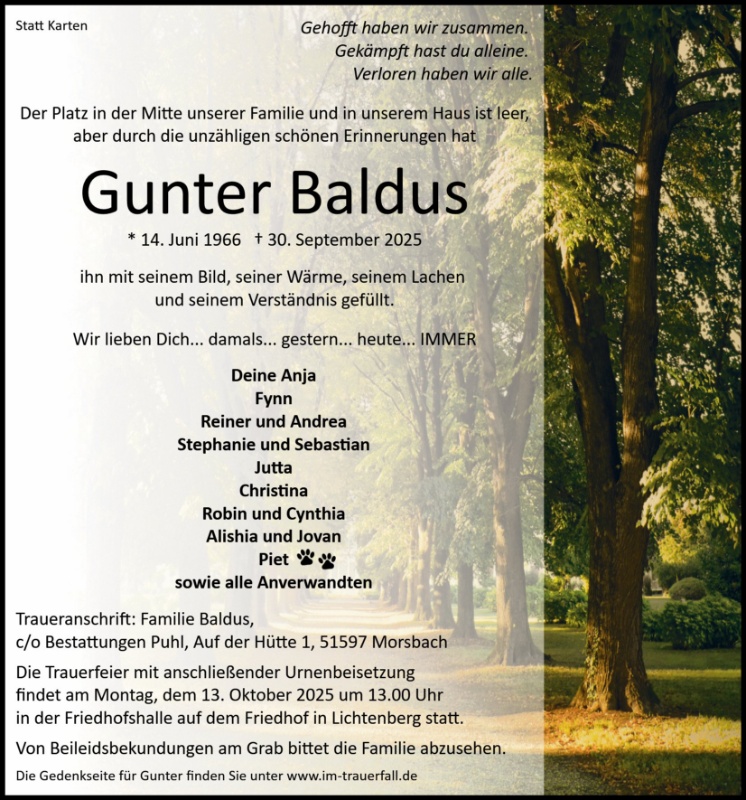 Statt Karten

Gehofft haben wir zusammen.
Gekämpft hast du alleine.
Verloren haben wir alle.

Der Platz in der Mitte unserer Familie und in unserem Haus ist leer, aber durch die unzähligen schönen Erinnerungen hat

Gunter Baldus

* 14. Juni 1966 † 30. September 2025

ihn mit seinem Bild, seiner Wärme, seinem Lachen und seinem Verständnis gefüllt.

Wir lieben Dich... damals... gestern... heute... IMMER

Deine Anja
Fynn
Reiner und Andrea
Stephanie und Sebastian
Jutta
Christina
Robin und Cynthia
Alishia und Jovan
Piet
sowie alle Anverwandten

Traueranschrift: Familie Baldus,
c/o Bestattungen Puhl, Auf der Hütte 1, 51597 Morsbach

Die Trauerfeier mit anschließender Urnenbeisetzung findet am Montag, dem 13. Oktober 2025 um 13.00 Uhr in der Friedhofshalle auf dem Friedhof in Lichtenberg statt.

Von Beileidsbekundungen am Grab bittet die Familie abzusehen.

Die Gedenkseite für Gunter finden Sie unter www.im-trauerfall.de